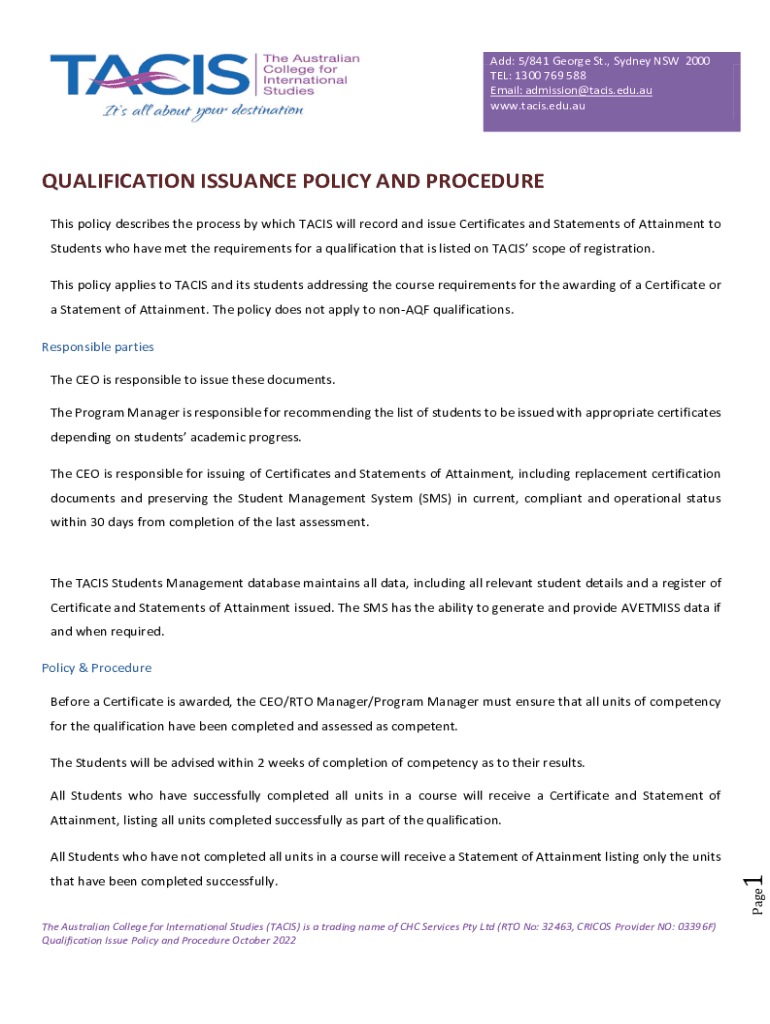 TACIS The Australian College for International Studies
It's all about your destination

Add: 5/841 George St., Sydney NSW 2000
TEL: 1300 769 588
Email: admission@tacis.edu.au
www.tacis.edu.au

QUALIFICATION ISSUANCE POLICY AND PROCEDURE

This policy describes the process by which TACIS will record and issue Certificates and Statements of Attainment to Students who have met the requirements for a qualification that is listed on TACIS' scope of registration.

This policy applies to TACIS and its students addressing the course requirements for the awarding of a Certificate or a Statement of Attainment. The policy does not apply to non-AQF qualifications.

Responsible parties

The CEO is responsible to issue these documents.

The Program Manager is responsible for recommending the list of students to be issued with appropriate certificates depending on students' academic progress.

The CEO is responsible for issuing of Certificates and Statements of Attainment, including replacement certification documents and preserving the Student Management System (SMS) in current, compliant and operational status within 30 days from completion of the last assessment.

The TACIS Students Management database maintains all data, including all relevant student details and a register of Certificate and Statements of Attainment issued. The SMS has the ability to generate and provide AVETMISS data if and when required.

Policy & Procedure

Before a Certificate is awarded, the CEO/RTO Manager/Program Manager must ensure that all units of competency for the qualification have been completed and assessed as competent.

The Students will be advised within 2 weeks of completion of competency as to their results.

All Students who have successfully completed all units in a course will receive a Certificate and Statement of Attainment, listing all units completed successfully as part of the qualification.

All Students who have not completed all units in a course will receive a Statement of Attainment listing only the units that have been completed successfully.

Page 1

The Australian College for International Studies (TACIS) is a trading name of CHC Services Pty Ltd (RTO No: 32463, CRICOS Provider NO: 03396F)
Qualification Issue Policy and Procedure October 2022